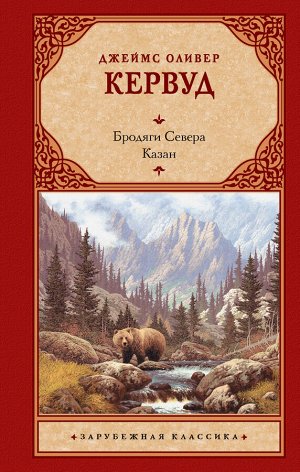 ДЖЕЙМС ОЛИВЕР
КЕРВУД

Бродяги Севера
Казан

ЗАРУБЕЖНАЯ КЛАССИКА